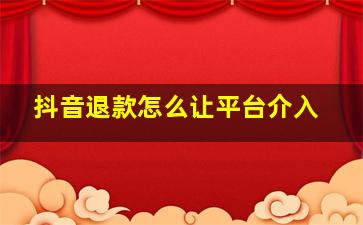 抖音退款怎么让平台介入